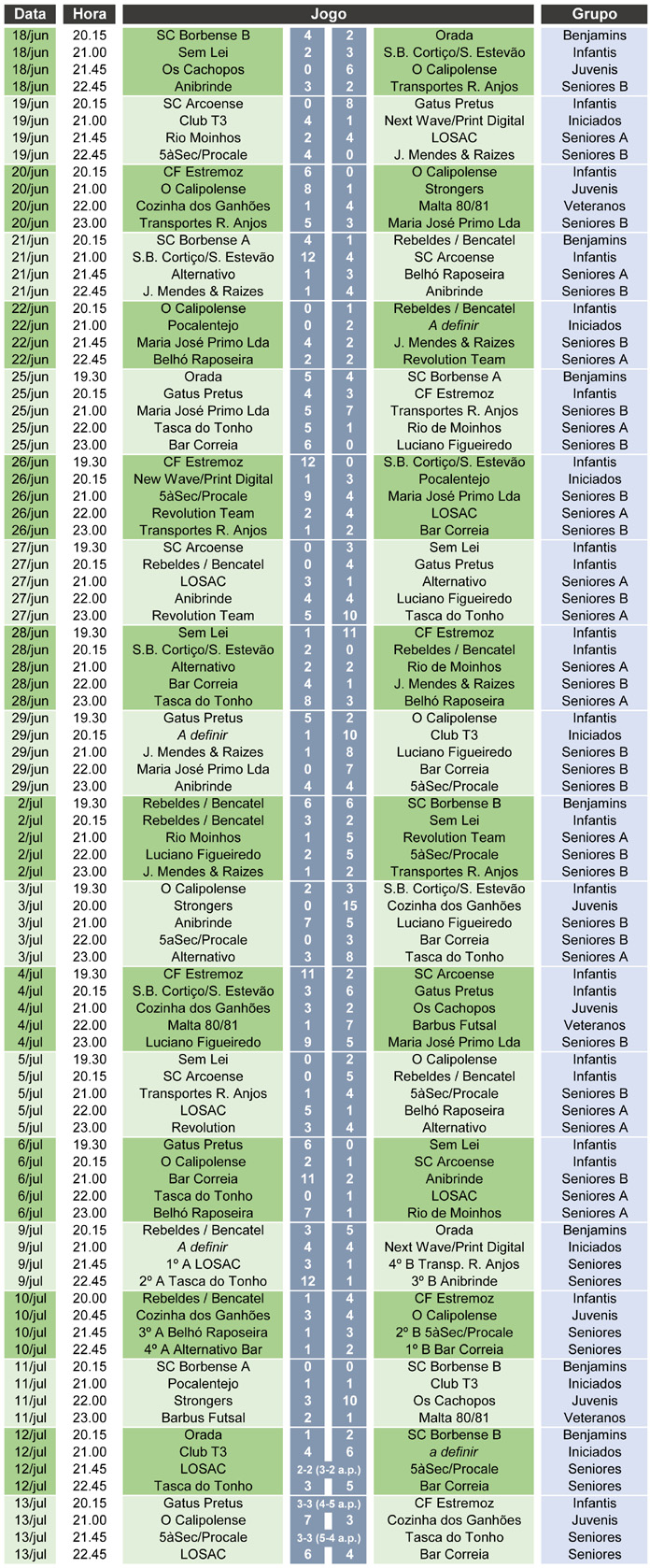 | Data | Hora | Jogo | | | | Grupo |
|---|---|---|---|---|---|---|
| 18/jun | 20.15 | SC Borbense B | 4 | 2 | Orada | Benjamins |
| 18/jun | 21.00 | Sem Lei | 2 | 3 | S.B. Cortiço/S. Estevão | Infantis |
| 18/jun | 21.45 | Os Cachopos | 0 | 6 | O Calipolense | Juvenis |
| 18/jun | 22.45 | Anibrinde | 3 | 2 | Transportes R. Anjos | Seniores B |
| 19/jun | 20.15 | SC Arcoense | 0 | 8 | Gatus Pretus | Infantis |
| 19/jun | 21.00 | Club T3 | 4 | 1 | Next Wave/Print Digital | Iniciados |
| 19/jun | 21.45 | Rio Moinhos | 2 | 4 | LOSAC | Seniores A |
| 19/jun | 22.45 | 5àSec/Procale | 4 | 0 | J. Mendes & Raizes | Seniores B |
| 20/jun | 20.15 | CF Estremoz | 6 | 0 | O Calipolense | Infantis |
| 20/jun | 21.00 | O Calipolense | 8 | 1 | Strongers | Juvenis |
| 20/jun | 22.00 | Cozinha dos Ganhões | 1 | 4 | Malta 80/81 | Veteranos |
| 20/jun | 23.00 | Transportes R. Anjos | 5 | 3 | Maria José Primo Lda | Seniores B |
| 21/jun | 20.15 | SC Borbense A | 4 | 1 | Rebeldes / Bencatel | Benjamins |
| 21/jun | 21.00 | S.B. Cortiço/S. Estevão | 12 | 4 | SC Arcoense | Infantis |
| 21/jun | 21.45 | Alternativo | 1 | 3 | Belhó Raposeira | Seniores A |
| 21/jun | 22.45 | J. Mendes & Raizes | 1 | 4 | Anibrinde | Seniores B |
| 22/jun | 20.15 | O Calipolense | 0 | 1 | Rebeldes / Bencatel | Infantis |
| 22/jun | 21.00 | Pocalentejo | 0 | 2 | A definir | Iniciados |
| 22/jun | 21.45 | Maria José Primo Lda | 4 | 2 | J. Mendes & Raizes | Seniores B |
| 22/jun | 22.45 | Belhó Raposeira | 2 | 2 | Revolution Team | Seniores A |
| 25/jun | 19.30 | Orada | 5 | 4 | SC Borbense A | Benjamins |
| 25/jun | 20.15 | Gatus Pretus | 4 | 3 | CF Estremoz | Infantis |
| 25/jun | 21.00 | Maria José Primo Lda | 5 | 7 | Transportes R. Anjos | Seniores B |
| 25/jun | 22.00 | Tasca do Tonho | 5 | 1 | Rio de Moinhos | Seniores A |
| 25/jun | 23.00 | Bar Correia | 6 | 0 | Luciano Figueiredo | Seniores B |
| 26/jun | 19.30 | CF Estremoz | 12 | 0 | S.B. Cortiço/S. Estevão | Infantis |
| 26/jun | 20.15 | New Wave/Print Digital | 1 | 3 | Pocalentejo | Iniciados |
| 26/jun | 21.00 | 5àSec/Procale | 9 | 4 | Maria José Primo Lda | Seniores B |
| 26/jun | 22.00 | Revolution Team | 2 | 4 | LOSAC | Seniores A |
| 26/jun | 23.00 | Transportes R. Anjos | 1 | 2 | Bar Correia | Seniores B |
| 27/jun | 19.30 | SC Arcoense | 0 | 3 | Sem Lei | Infantis |
| 27/jun | 20.15 | Rebeldes / Bencatel | 0 | 4 | Gatus Pretus | Infantis |
| 27/jun | 21.00 | LOSAC | 3 | 1 | Alternativo | Seniores A |
| 27/jun | 22.00 | Anibrinde | 4 | 4 | Luciano Figueiredo | Seniores B |
| 27/jun | 23.00 | Revolution Team | 5 | 10 | Tasca do Tonho | Seniores A |
| 28/jun | 19.30 | Sem Lei | 1 | 11 | CF Estremoz | Infantis |
| 28/jun | 20.15 | S.B. Cortiço/S. Estevão | 2 | 0 | Rebeldes / Bencatel | Infantis |
| 28/jun | 21.00 | Alternativo | 2 | 2 | Rio de Moinhos | Seniores A |
| 28/jun | 22.00 | Bar Correia | 4 | 1 | J. Mendes & Raizes | Seniores B |
| 28/jun | 23.00 | Tasca do Tonho | 8 | 3 | Belhó Raposeira | Seniores A |
| 29/jun | 19.30 | Gatus Pretus | 5 | 2 | O Calipolense | Infantis |
| 29/jun | 20.15 | A definir | 1 | 10 | Club T3 | Iniciados |
| 29/jun | 21.00 | J. Mendes & Raizes | 1 | 8 | Luciano Figueiredo | Seniores B |
| 29/jun | 22.00 | Maria José Primo Lda | 0 | 7 | Bar Correia | Seniores B |
| 29/jun | 23.00 | Anibrinde | 4 | 4 | 5àSec/Procale | Seniores B |
| 2/jul | 19.30 | Rebeldes / Bencatel | 6 | 6 | SC Borbense B | Benjamins |
| 2/jul | 20.15 | Rebeldes / Bencatel | 3 | 2 | Sem Lei | Infantis |
| 2/jul | 21.00 | Rio Moinhos | 1 | 5 | Revolution Team | Seniores A |
| 2/jul | 22.00 | Luciano Figueiredo | 2 | 5 | 5àSec/Procale | Seniores B |
| 2/jul | 23.00 | J. Mendes & Raizes | 1 | 2 | Transportes R. Anjos | Seniores B |
| 3/jul | 19.30 | O Calipolense | 2 | 3 | S.B. Cortiço/S. Estevão | Infantis |
| 3/jul | 20.00 | Strongers | 0 | 15 | Cozinha dos Ganhões | Juvenis |
| 3/jul | 21.00 | Anibrinde | 7 | 5 | Luciano Figueiredo | Seniores B |
| 3/jul | 22.00 | 5aSec/Procale | 0 | 3 | Bar Correia | Seniores B |
| 3/jul | 23.00 | Alternativo | 3 | 8 | Tasca do Tonho | Seniores A |
| 4/jul | 19.30 | CF Estremoz | 11 | 2 | SC Arcoense | Infantis |
| 4/jul | 20.15 | S.B. Cortiço/S. Estevão | 3 | 6 | Gatus Pretus | Infantis |
| 4/jul | 21.00 | Cozinha dos Ganhões | 3 | 2 | Os Cachopos | Juvenis |
| 4/jul | 22.00 | Malta 80/81 | 1 | 7 | Barbus Futsal | Veteranos |
| 4/jul | 23.00 | Luciano Figueiredo | 9 | 5 | Maria José Primo Lda | Seniores B |
| 5/jul | 19.30 | Sem Lei | 0 | 2 | O Calipolense | Infantis |
| 5/jul | 20.15 | SC Arcoense | 0 | 5 | Rebeldes / Bencatel | Infantis |
| 5/jul | 21.00 | Transportes R. Anjos | 1 | 4 | 5àSec/Procale | Seniores B |
| 5/jul | 22.00 | LOSAC | 5 | 1 | Belhó Raposeira | Seniores A |
| 5/jul | 23.00 | Revolution | 3 | 4 | Alternativo | Seniores A |
| 6/jul | 19.30 | Gatus Pretus | 6 | 0 | Sem Lei | Infantis |
| 6/jul | 20.15 | O Calipolense | 2 | 1 | SC Arcoense | Infantis |
| 6/jul | 21.00 | Bar Correia | 11 | 2 | Anibrinde | Seniores B |
| 6/jul | 22.00 | Tasca do Tonho | 0 | 1 | LOSAC | Seniores A |
| 6/jul | 23.00 | Belhó Raposeira | 7 | 1 | Rio de Moinhos | Seniores A |
| 9/jul | 20.15 | Rebeldes / Bencatel | 3 | 5 | Orada | Benjamins |
| 9/jul | 21.00 | A definir | 4 | 4 | Next Wave/Print Digital | Iniciados |
| 9/jul | 21.45 | 1º A LOSAC | 3 | 1 | 4º B Transp. R. Anjos | Seniores |
| 9/jul | 22.45 | 2º A Tasca do Tonho | 12 | 1 | 3º B Anibrinde | Seniores |
| 10/jul | 20.00 | Rebeldes / Bencatel | 1 | 4 | CF Estremoz | Infantis |
| 10/jul | 20.45 | Cozinha dos Ganhões | 3 | 4 | O Calipolense | Juvenis |
| 10/jul | 21.45 | 3º A Belhó Raposeira | 1 | 3 | 2º B 5àSec/Procale | Seniores |
| 10/jul | 22.45 | 4º A Alternativo Bar | 1 | 2 | 1º B Bar Correia | Seniores |
| 11/jul | 20.15 | SC Borbense A | 0 | 0 | SC Borbense B | Benjamins |
| 11/jul | 21.00 | Pocalentejo | 1 | 1 | Club T3 | Iniciados |
| 11/jul | 22.00 | Strongers | 3 | 10 | Os Cachopos | Juvenis |
| 11/jul | 23.00 | Barbus Futsal | 2 | 1 | Malta 80/81 | Veteranos |
| 12/jul | 20.15 | Orada | 1 | 2 | SC Borbense B | Benjamins |
| 12/jul | 21.00 | Club T3 | 4 | 6 | a definir | Iniciados |
| 12/jul | 21.45 | LOSAC | 2-2 (3-2 a.p.) | | 5àSec/Procale | Seniores |
| 12/jul | 22.45 | Tasca do Tonho | 3 | 5 | Bar Correia | Seniores |
| 13/jul | 20.15 | Gatus Pretus | 3-3 (4-5 a.p.) | | CF Estremoz | Infantis |
| 13/jul | 21.00 | O Calipolense | 7 | 3 | Cozinha dos Ganhões | Juvenis |
| 13/jul | 21.45 | 5àSec/Procale | 3-3 (5-4 a.p.) | | Tasca do Tonho | Seniores |
| 13/jul | 22.45 | LOSAC | 6 | 4 | Bar Correia | Seniores |